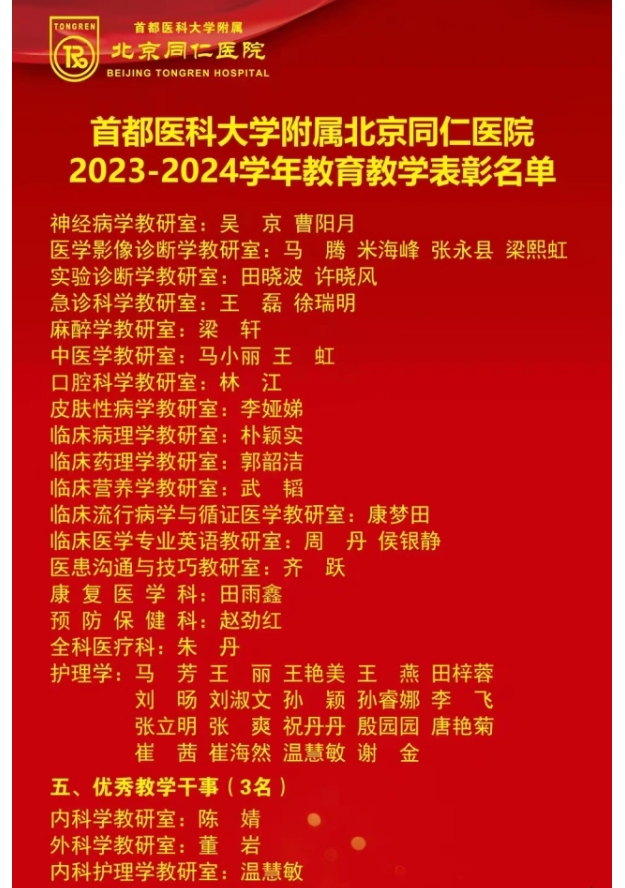 TONGREN
首都医科大学附属
北京同仁医院
BEIJING TONGREN HOSPITAL

首都医科大学附属北京同仁医院
2023-2024学年教育教学表彰名单

神经病学教研室：吴 京 曹阳月
医学影像诊断学教研室：马 腾 米海峰 张永县 梁熙虹
实验诊断学教研室：田晓波 许晓风
急诊科学教研室：王 磊 徐瑞明
麻醉学教研室：梁 轩
中医学教研室：马小丽 王 虹
口腔科学教研室：林 江
皮肤性病学教研室：李娅娣
临床病理学教研室：朴颖实
临床药理学教研室：郭韶洁
临床营养学教研室：武 韬
临床流行病学与循证医学教研室：康梦田
临床医学专业英语教研室：周 丹 侯银静
医患沟通与技巧教研室：齐 跃
康复医学科：田雨鑫
预防保健科：赵劲红
全科医疗科：朱 丹
护理学：马 芳 王 丽 王艳美 王 燕 田梓蓉
刘 旸 刘淑文 孙 颖 孙睿娜 李 飞
张立明 张 爽 祝丹丹 殷园园 唐艳菊
崔 茜 崔海然 温慧敏 谢 金

五、优秀教学干事（3名）
内科学教研室：陈 婧
外科学教研室：董 岩
内科护理学教研室：温慧敏